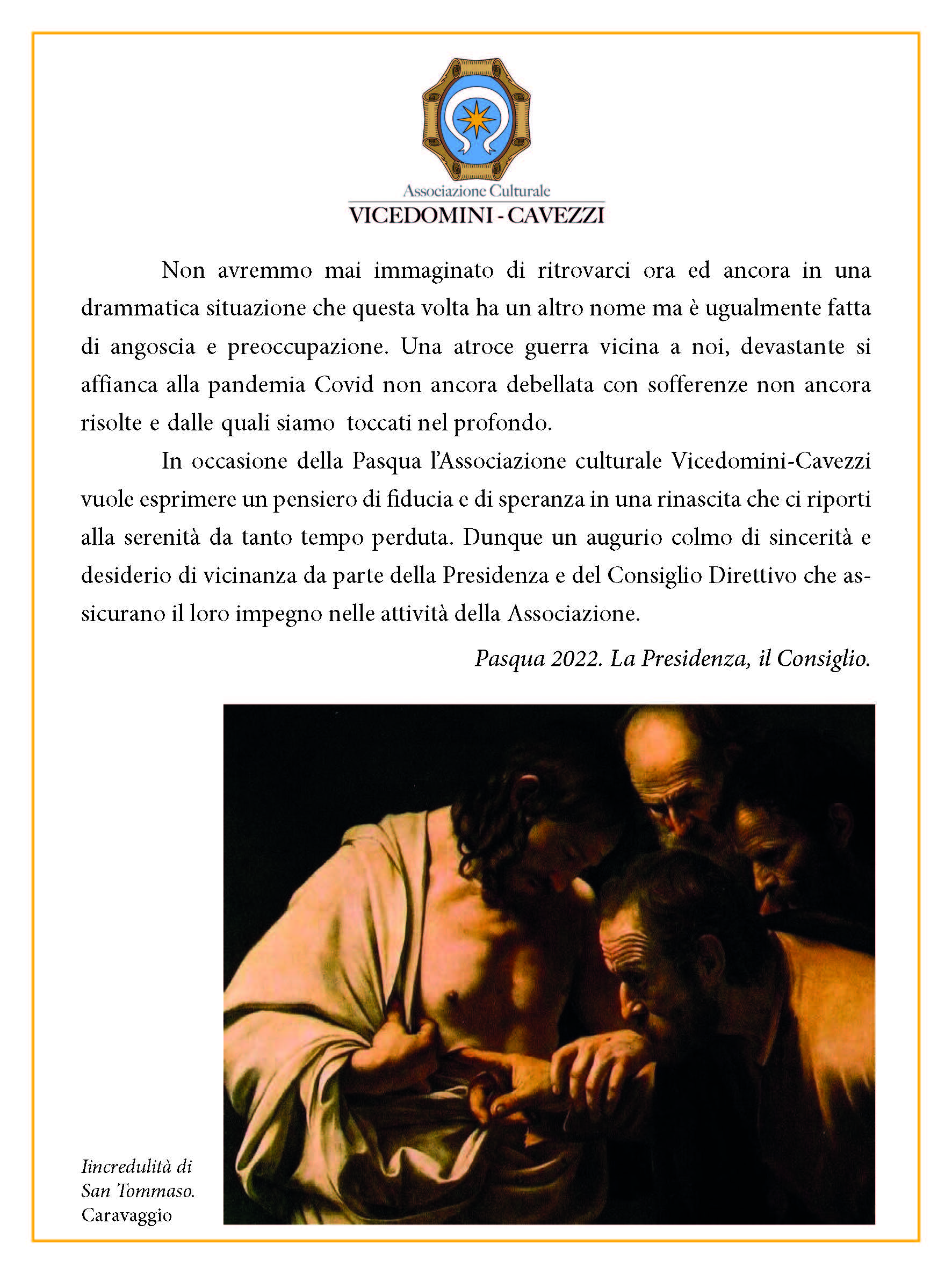 Associazione Culturale
VICEDOMINI - CAVEZZI

Non avremmo mai immaginato di ritrovarci ora ed ancora in una drammatica situazione che questa volta ha un altro nome ma è ugualmente fatta di angoscia e preoccupazione. Una atroce guerra vicina a noi, devastante si affianca alla pandemia Covid non ancora debellata con sofferenze non ancora risolte e dalle quali siamo toccati nel profondo.

In occasione della Pasqua l'Associazione culturale Vicedomini-Cavezzi vuole esprimere un pensiero di fiducia e di speranza in una rinascita che ci riporti alla serenità da tanto tempo perduta. Dunque un augurio colmo di sincerità e desiderio di vicinanza da parte della Presidenza e del Consiglio Direttivo che assicurano il loro impegno nelle attività della Associazione.

Pasqua 2022. La Presidenza, il Consiglio.

Iincredulità di San Tommaso. Caravaggio